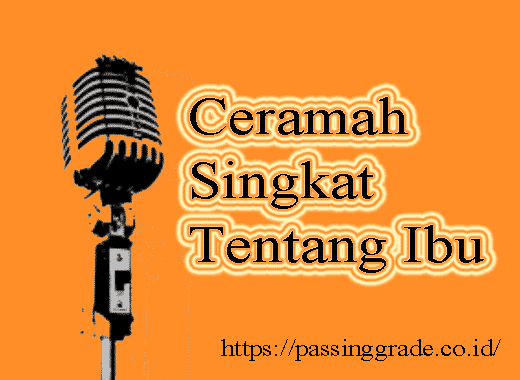 Ceramah Singkat Tentang Ibu

https://passinggrade.co.id/